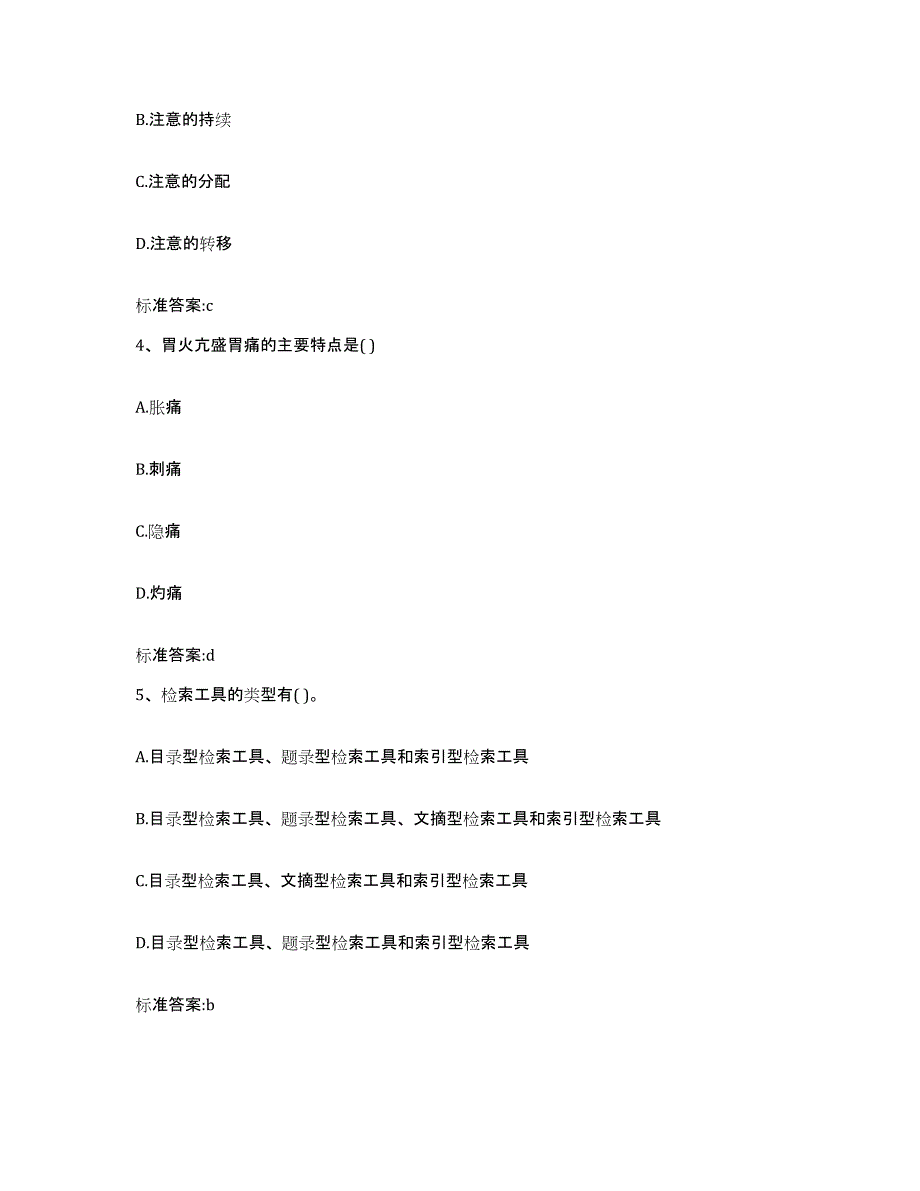 B.注意的持续

C.注意的分配

D.注意的转移

标准答案:c

4、胃火亢盛胃痛的主要特点是( )

A.胀痛

B.刺痛

C.隐痛

D.灼痛

标准答案:d

5、检索工具的类型有( )。

A.目录型检索工具、题录型检索工具和索引型检索工具

B.目录型检索工具、题录型检索工具、文摘型检索工具和索引型检索工具

C.目录型检索工具、文摘型检索工具和索引型检索工具

D.目录型检索工具、题录型检索工具和索引型检索工具

标准答案:b